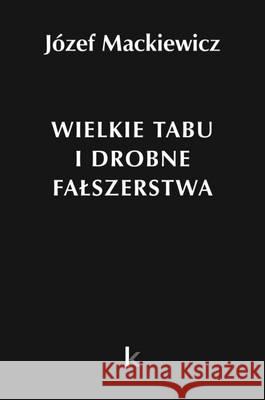 Józef Mackiewicz

WIELKIE TABU
I DROBNE
FAŁSZERSTWA

k

Kraina Książek